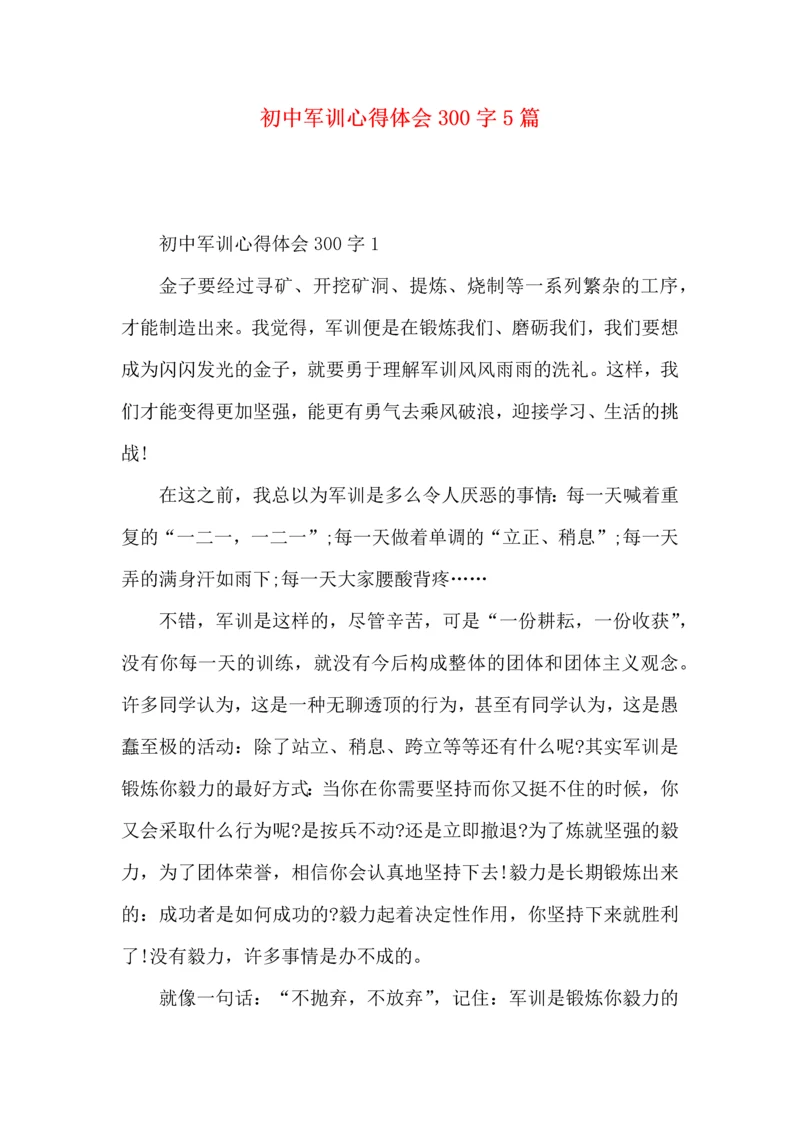 初中军训心得体会 300 字 5 篇

初中军训心得体会 300 字 1

金子要经过寻矿、开挖矿洞、提炼、烧制等一系列繁杂的工序，才能制造出来。我觉得，军训便是在锻炼我们、磨砺我们，我们要想成为闪闪发光的金子，就要勇于理解军训风风雨雨的洗礼。这样，我们才能变得更加坚强，能更有勇气去乘风破浪，迎接学习、生活的挑战!

在这之前，我总以为军训是多么令人厌恶的事情:每一天喊着重复的“一二一，一二一”;每一天做着单调的“立正、稍息”;每一天弄的满身汗如雨下;每一天大家腰酸背疼……

不错，军训是这样的，尽管辛苦，可是“一份耕耘，一份收获”，没有你每一天的训练，就没有今后构成整体的团体和团体主义观念。许多同学认为，这是一种无聊透顶的行为，甚至有同学认为，这是愚蠢至极的活动:除了站立、稍息、跨立等等还有什么呢?其实军训是锻炼你毅力的最好方式:当你在你需要坚持而你又挺不住的时候，你又会采取什么行为呢?是按兵不动?还是立即撤退?为了炼就坚强的毅力，为了团体荣誉，相信你会认真地坚持下去!毅力是长期锻炼出来的:成功者是如何成功的?毅力起着决定性作用，你坚持下来就胜利了!没有毅力，许多事情是办不成的。

就像一句话:“不抛弃，不放弃”，记住:军训是锻炼你毅力的